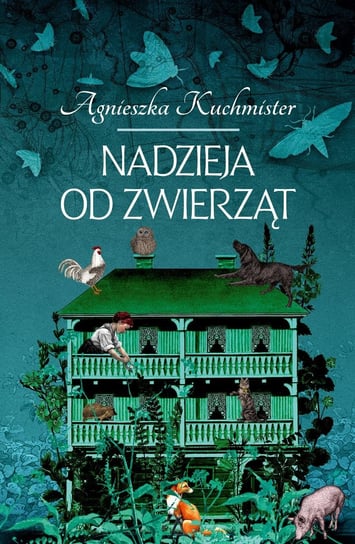 Agnieszka Kuchmister

NADZIEJA OD ZWIERZĄT